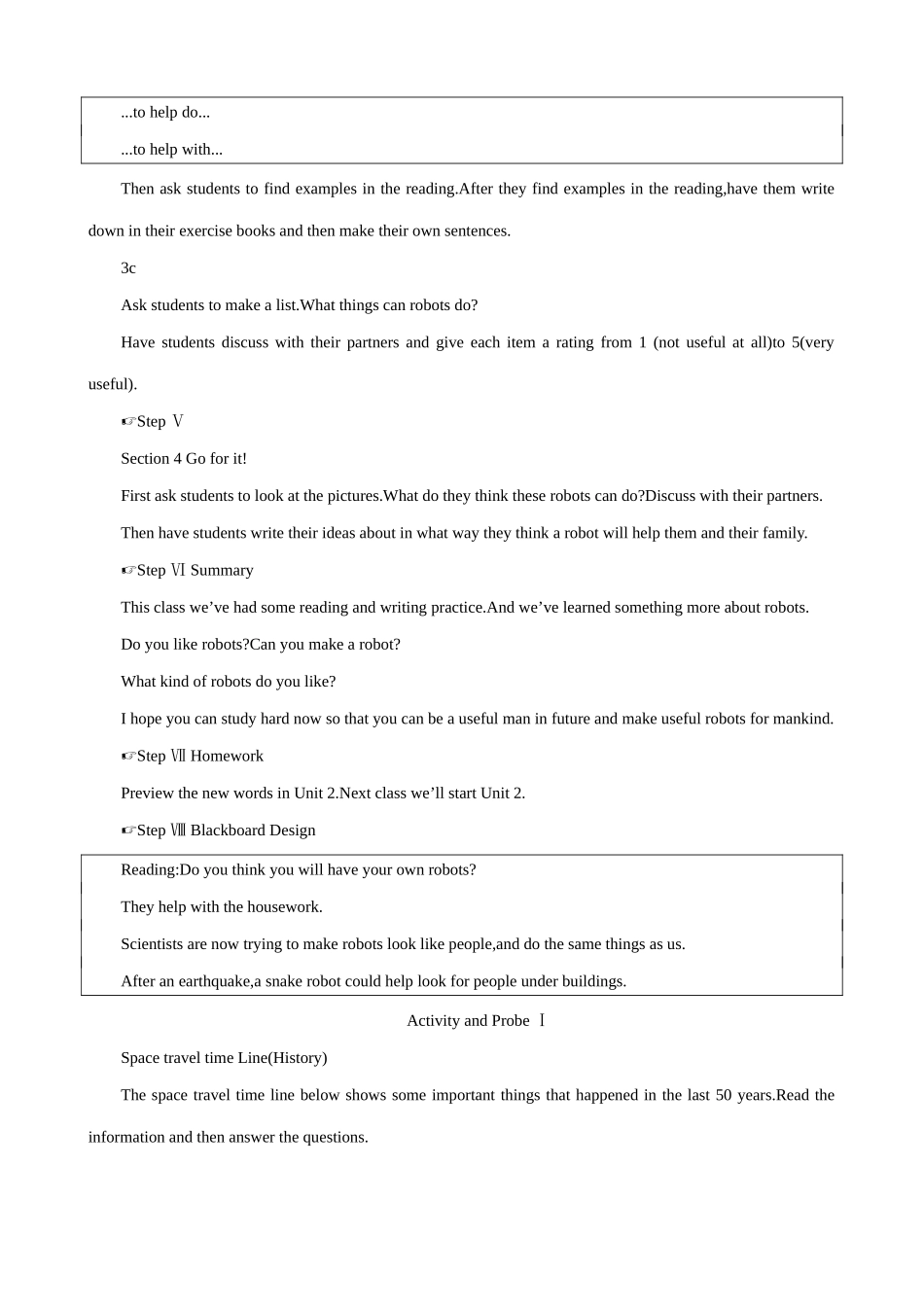 ...to help do...

...to help with...

Then ask students to find examples in the reading.After they find examples in the reading,have them write down in their exercise books and then make their own sentences.

3c

Ask students to make a list.What things can robots do?

Have students discuss with their partners and give each item a rating from 1 (not useful at all)to 5(very useful).

☞Step Ⅴ

Section 4 Go for it!

First ask students to look at the pictures.What do they think these robots can do?Discuss with their partners.

Then have students write their ideas about in what way they think a robot will help them and their family.

☞Step Ⅵ Summary

This class we’ve had some reading and writing practice.And we’ve learned something more about robots.

Do you like robots?Can you make a robot?

What kind of robots do you like?

I hope you can study hard now so that you can be a useful man in future and make useful robots for mankind.

☞Step Ⅶ Homework

Preview the new words in Unit 2.Next class we’ll start Unit 2.

☞Step Ⅷ Blackboard Design

Reading:Do you think you will have your own robots?

They help with the housework.

Scientists are now trying to make robots look like people,and do the same things as us.

After an earthquake,a snake robot could help look for people under buildings.

Activity and Probe Ⅰ

Space travel time Line(History)

The space travel time line below shows some important things that happened in the last 50 years.Read the information and then answer the questions.